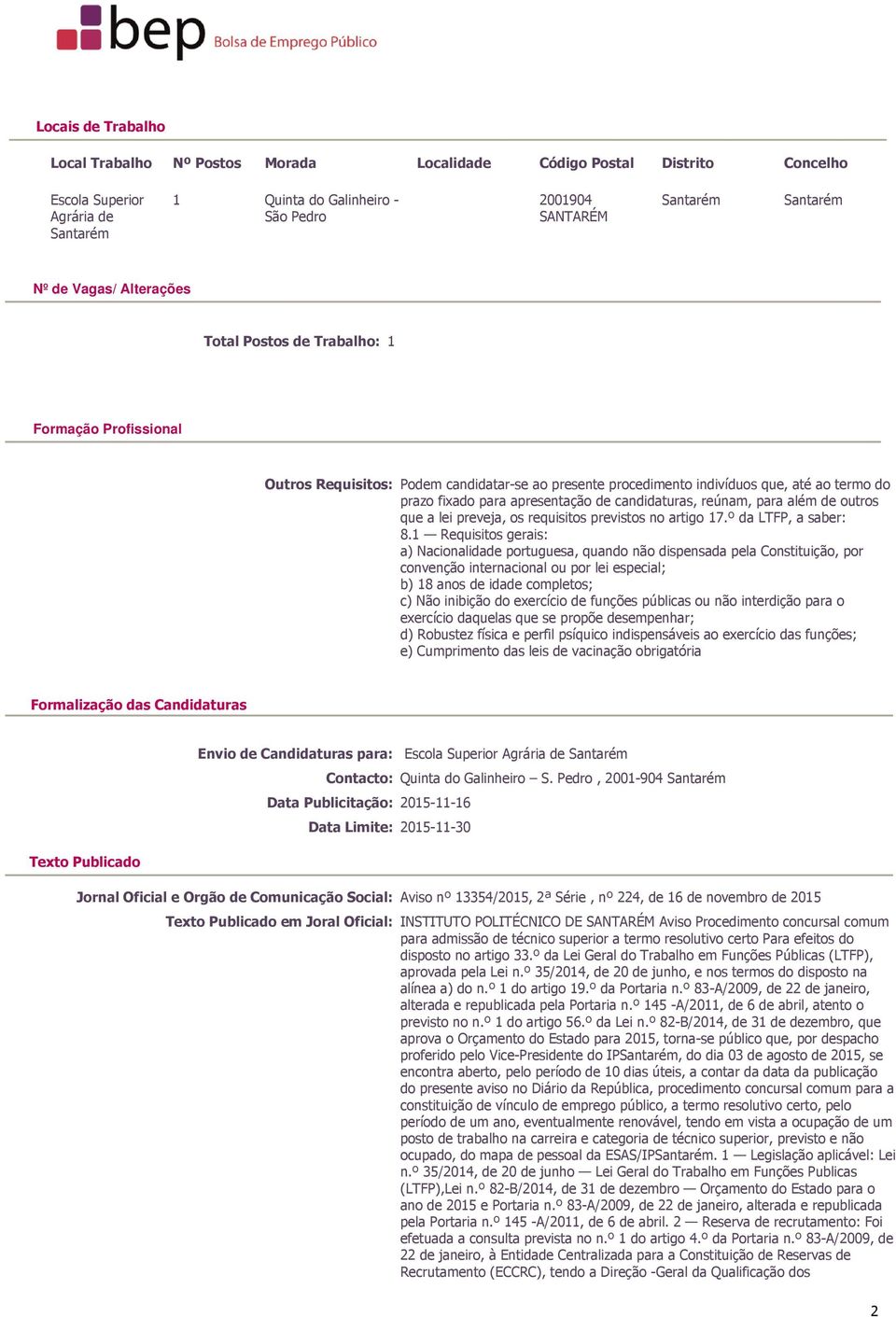 bep Bolsa de Emprego Público

Locais de Trabalho

| Local Trabalho | Nº Postos | Morada | Localidade | Código Postal | Distrito | Concelho |
|---|---|---|---|---|---|---|
| Escola Superior Agrária de Santarém | 1 | Quinta do Galinheiro - São Pedro | | 2001904 SANTARÉM | Santarém | Santarém |

Nº de Vagas/ Alterações

Total Postos de Trabalho: 1

Formação Profissional

Outros Requisitos: Podem candidatar-se ao presente procedimento indivíduos que, até ao termo do prazo fixado para apresentação de candidaturas, reúnam, para além de outros que a lei preveja, os requisitos previstos no artigo 17.º da LTFP, a saber:
8.1 — Requisitos gerais:
a) Nacionalidade portuguesa, quando não dispensada pela Constituição, por convenção internacional ou por lei especial;
b) 18 anos de idade completos;
c) Não inibição do exercício de funções públicas ou não interdição para o exercício daquelas que se propõe desempenhar;
d) Robustez física e perfil psíquico indispensáveis ao exercício das funções;
e) Cumprimento das leis de vacinação obrigatória

Formalização das Candidaturas

Envio de Candidaturas para: Escola Superior Agrária de Santarém
Contacto: Quinta do Galinheiro – S. Pedro , 2001-904 Santarém
Data Publicitação: 2015-11-16
Data Limite: 2015-11-30

Texto Publicado

Jornal Oficial e Orgão de Comunicação Social: Aviso nº 13354/2015, 2ª Série , nº 224, de 16 de novembro de 2015

Texto Publicado em Joral Oficial: INSTITUTO POLITÉCNICO DE SANTARÉM Aviso Procedimento concursal comum para admissão de técnico superior a termo resolutivo certo Para efeitos do disposto no artigo 33.º da Lei Geral do Trabalho em Funções Públicas (LTFP), aprovada pela Lei n.º 35/2014, de 20 de junho, e nos termos do disposto na alínea a) do n.º 1 do artigo 19.º da Portaria n.º 83-A/2009, de 22 de janeiro, alterada e republicada pela Portaria n.º 145 -A/2011, de 6 de abril, atento o previsto no n.º 1 do artigo 56.º da Lei n.º 82-B/2014, de 31 de dezembro, que aprova o Orçamento do Estado para 2015, torna-se público que, por despacho proferido pelo Vice-Presidente do IPSantarém, do dia 03 de agosto de 2015, se encontra aberto, pelo período de 10 dias úteis, a contar da data da publicação do presente aviso no Diário da República, procedimento concursal comum para a constituição de vínculo de emprego público, a termo resolutivo certo, pelo período de um ano, eventualmente renovável, tendo em vista a ocupação de um posto de trabalho na carreira e categoria de técnico superior, previsto e não ocupado, do mapa de pessoal da ESAS/IPSantarém. 1 — Legislação aplicável: Lei n.º 35/2014, de 20 de junho — Lei Geral do Trabalho em Funções Publicas (LTFP),Lei n.º 82-B/2014, de 31 de dezembro — Orçamento do Estado para o ano de 2015 e Portaria n.º 83-A/2009, de 22 de janeiro, alterada e republicada pela Portaria n.º 145 -A/2011, de 6 de abril. 2 — Reserva de recrutamento: Foi efetuada a consulta prevista no n.º 1 do artigo 4.º da Portaria n.º 83-A/2009, de 22 de janeiro, à Entidade Centralizada para a Constituição de Reservas de Recrutamento (ECCRC), tendo a Direção -Geral da Qualificação dos

2